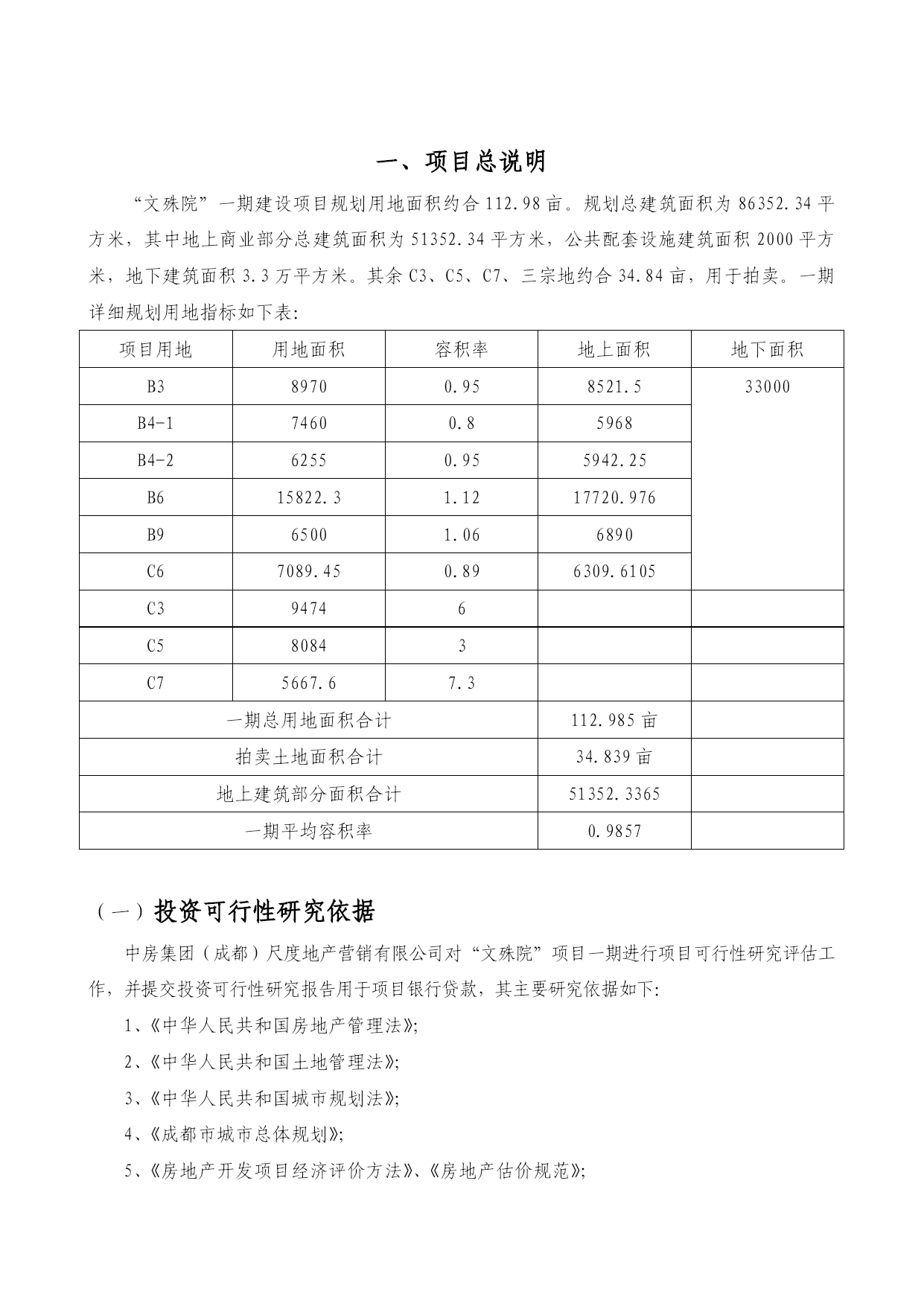 一、项目总说明

“文殊院”一期建设项目规划用地面积约合112.98亩。规划总建筑面积为86352.34平方米，其中地上商业部分总建筑面积为51352.34平方米，公共配套设施建筑面积2000平方米，地下建筑面积3.3万平方米。其余C3、C5、C7、三宗地约合34.84亩，用于拍卖。一期详细规划用地指标如下表:

| 项目用地 | 用地面积 | 容积率 | 地上面积 | 地下面积 |
|---|---|---|---|---|
| B3 | 8970 | 0.95 | 8521.5 | 33000 |
| B4-1 | 7460 | 0.8 | 5968 | |
| B4-2 | 6255 | 0.95 | 5942.25 | |
| B6 | 15822.3 | 1.12 | 17720.976 | |
| B9 | 6500 | 1.06 | 6890 | |
| C6 | 7089.45 | 0.89 | 6309.6105 | |
| C3 | 9474 | 6 | | |
| C5 | 8084 | 3 | | |
| C7 | 5667.6 | 7.3 | | |
| 一期总用地面积合计 | | | 112.985亩 | |
| 拍卖土地面积合计 | | | 34.839亩 | |
| 地上建筑部分面积合计 | | | 51352.3365 | |
| 一期平均容积率 | | | 0.9857 | |

（一）投资可行性研究依据

中房集团（成都）尺度地产营销有限公司对“文殊院”项目一期进行项目可行性研究评估工作，并提交投资可行性研究报告用于项目银行贷款，其主要研究依据如下:

1、《中华人民共和国房地产管理法》;

2、《中华人民共和国土地管理法》;

3、《中华人民共和国城市规划法》;

4、《成都市城市总体规划》;

5、《房地产开发项目经济评价方法》、《房地产估价规范》;